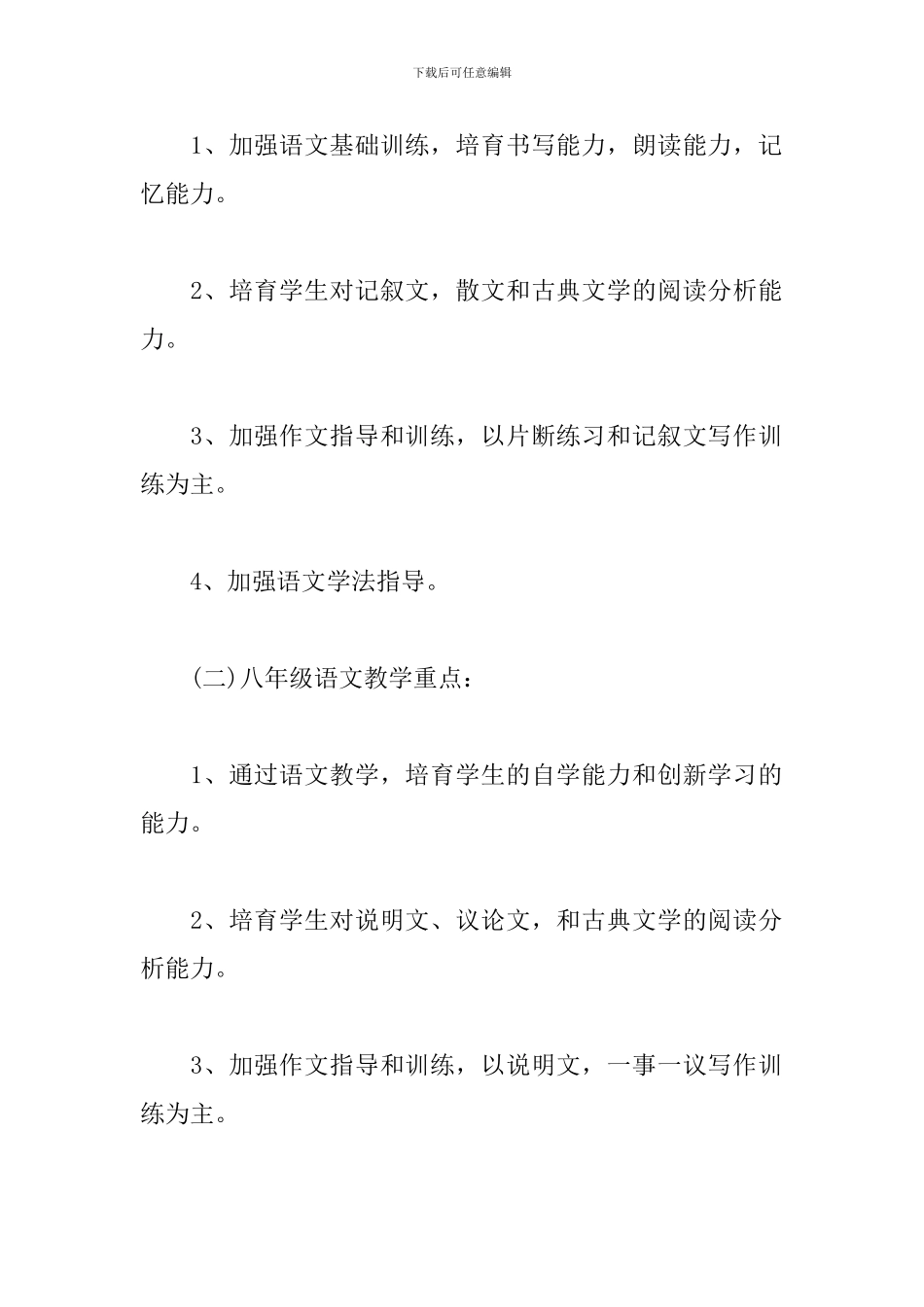 下载后可任意编辑

1、加强语文基础训练，培育书写能力，朗读能力，记忆能力。

2、培育学生对记叙文，散文和古典文学的阅读分析能力。

3、加强作文指导和训练，以片断练习和记叙文写作训练为主。

4、加强语文学法指导。

(二)八年级语文教学重点：

1、通过语文教学，培育学生的自学能力和创新学习的能力。

2、培育学生对说明文、议论文，和古典文学的阅读分析能力。

3、加强作文指导和训练，以说明文，一事一议写作训练为主。